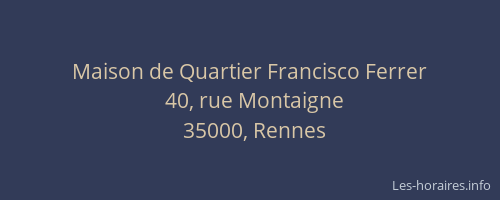 Maison de Quartier Francisco Ferrer
40, rue Montaigne
35000, Rennes

Les-horaires.info